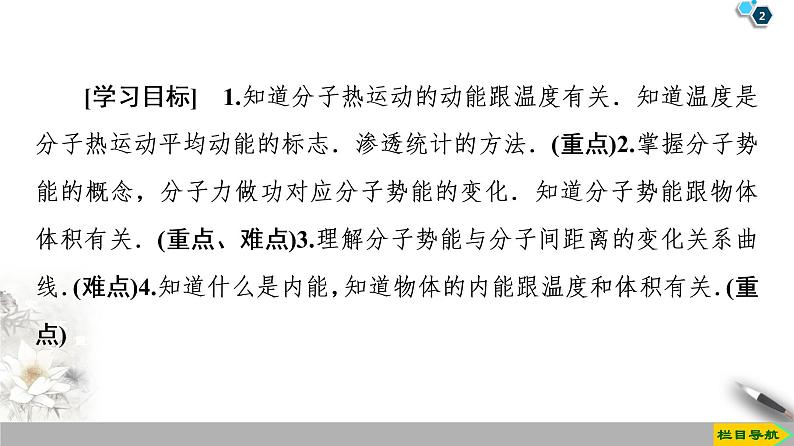 2

[学习目标] 1.知道分子热运动的动能跟温度有关．知道温度是分子热运动平均动能的标志．渗透统计的方法．(重点)2.掌握分子势能的概念，分子力做功对应分子势能的变化．知道分子势能跟物体体积有关．(重点、难点)3.理解分子势能与分子间距离的变化关系曲线．(难点)4.知道什么是内能，知道物体的内能跟温度和体积有关．(重点)

栏目导航